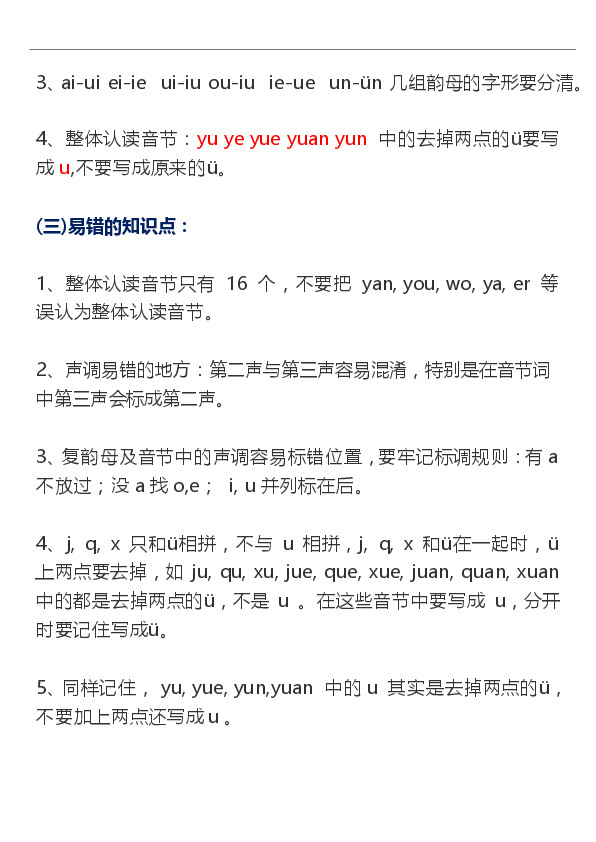 3、ai-ui ei-ie ui-iu ou-iu ie-ue un-ün 几组韵母的字形要分清。

4、整体认读音节：yu ye yue yuan yun 中的去掉两点的ü要写成u,不要写成原来的ü。

(三)易错的知识点：

1、整体认读音节只有16个，不要把yan, you, wo, ya, er等误认为整体认读音节。

2、声调易错的地方：第二声与第三声容易混淆，特别是在音节词中第三声会标成第二声。

3、复韵母及音节中的声调容易标错位置，要牢记标调规则：有a不放过；没a找o,e； i, u并列标在后。

4、j, q, x只和ü相拼，不与u相拼，j, q, x和ü在一起时，ü上两点要去掉，如ju, qu, xu, jue, que, xue, juan, quan, xuan中的都是去掉两点的ü，不是u。在这些音节中要写成u，分开时要记住写成ü。

5、同样记住，yu, yue, yun,yuan中的u其实是去掉两点的ü，不要加上两点还写成u。